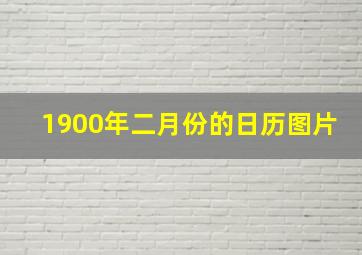 1900年二月份的日历图片